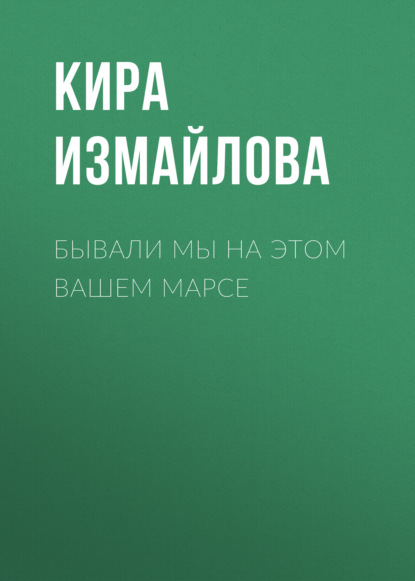 КИРА ИЗМАЙЛОВА

БЫВАЛИ МЫ НА ЭТОМ ВАШЕМ МАРСЕ